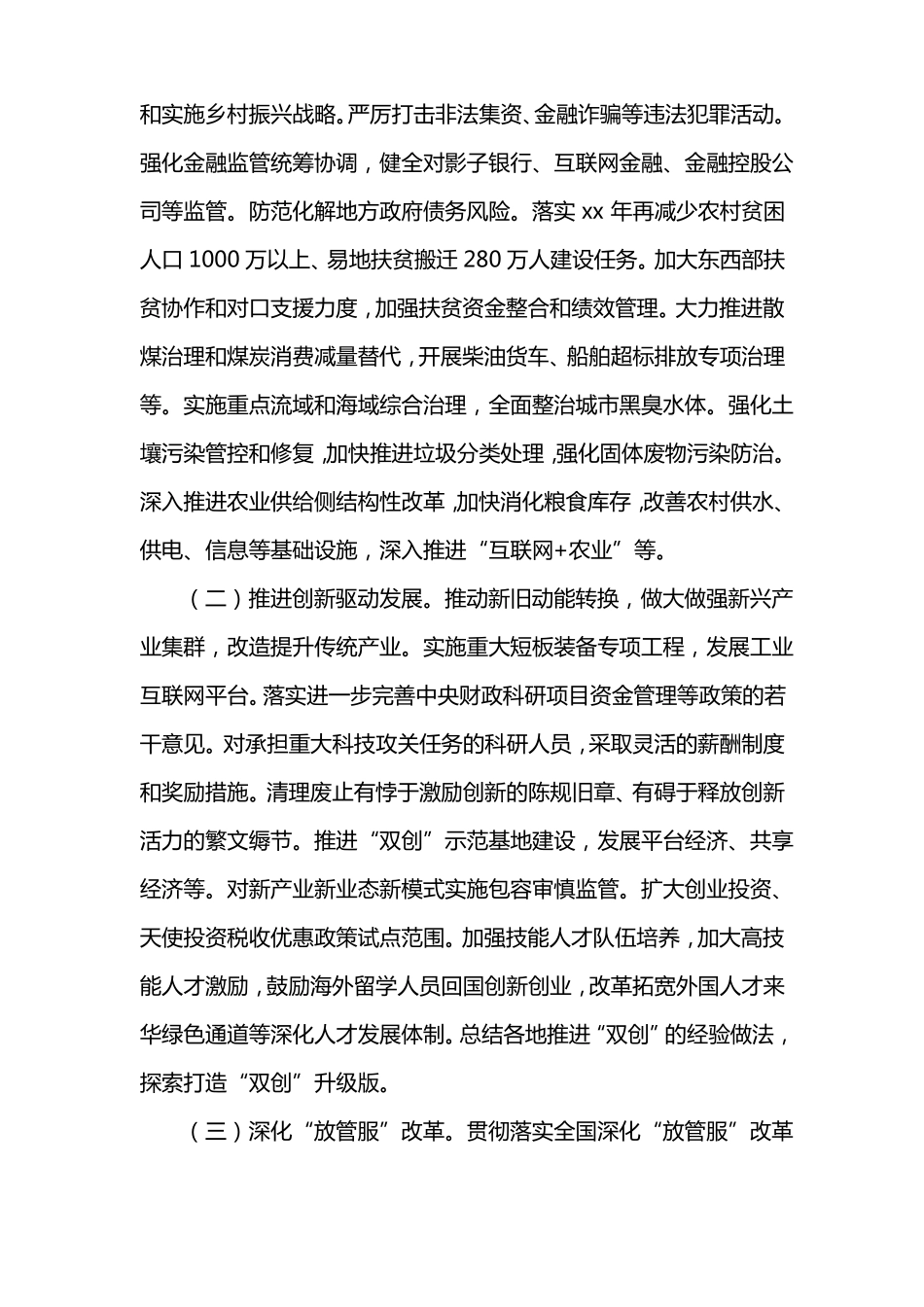 和实施乡村振兴战略。严厉打击非法集资、金融诈骗等违法犯罪活动。强化金融监管统筹协调，健全对影子银行、互联网金融、金融控股公司等监管。防范化解地方政府债务风险。落实xx年再减少农村贫困人口1000万以上、易地扶贫搬迁280万人建设任务。加大东西部扶贫协作和对口支援力度，加强扶贫资金整合和绩效管理。大力推进散煤治理和煤炭消费减量替代，开展柴油货车、船舶超标排放专项治理等。实施重点流域和海域综合治理，全面整治城市黑臭水体。强化土壤污染管控和修复，加快推进垃圾分类处理，强化固体废物污染防治。深入推进农业供给侧结构性改革，加快消化粮食库存，改善农村供水、供电、信息等基础设施，深入推进“互联网+农业”等。

（二）推进创新驱动发展。推动新旧动能转换，做大做强新兴产业集群，改造提升传统产业。实施重大短板装备专项工程，发展工业互联网平台。落实进一步完善中央财政科研项目资金管理等政策的若干意见。对承担重大科技攻关任务的科研人员，采取灵活的薪酬制度和奖励措施。清理废止有悖于激励创新的陈规旧章、有碍于释放创新活力的繁文缛节。推进“双创”示范基地建设，发展平台经济、共享经济等。对新产业新业态新模式实施包容审慎监管。扩大创业投资、天使投资税收优惠政策试点范围。加强技能人才队伍培养，加大高技能人才激励，鼓励海外留学人员回国创新创业，改革拓宽外国人才来华绿色通道等深化人才发展体制。总结各地推进“双创”的经验做法，探索打造“双创”升级版。

（三）深化“放管服”改革。贯彻落实全国深化“放管服”改革